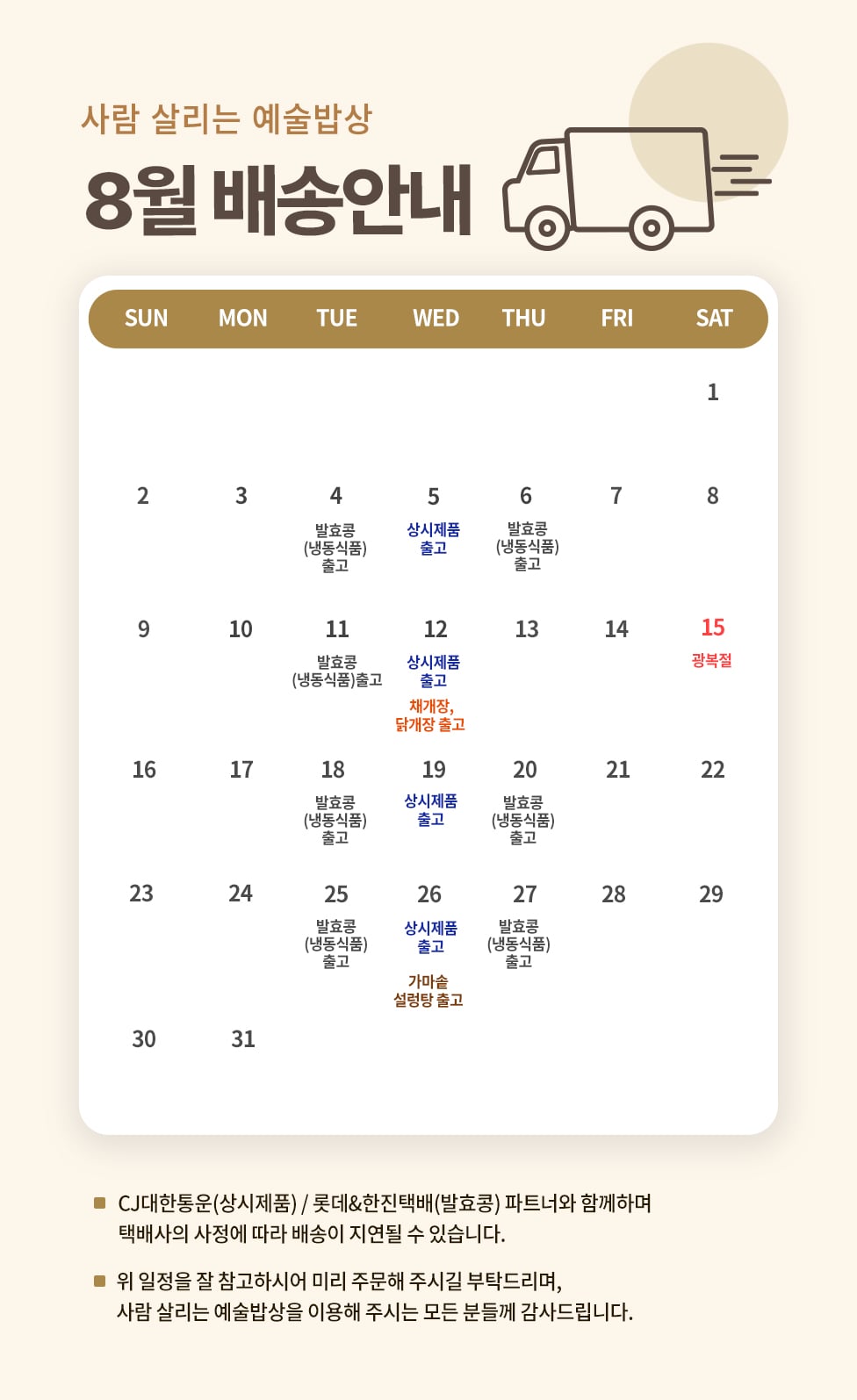 사람 살리는 예술밥상

8월 배송안내

| SUN | MON | TUE | WED | THU | FRI | SAT |
|---|---|---|---|---|---|---|
| | | | | | | 1 |
| 2 | 3 | 4 발효콩 (냉동식품) 출고 | 5 상시제품 출고 | 6 발효콩 (냉동식품) 출고 | 7 | 8 |
| 9 | 10 | 11 발효콩 (냉동식품)출고 | 12 상시제품 출고 채개장, 닭개장 출고 | 13 | 14 | 15 광복절 |
| 16 | 17 | 18 발효콩 (냉동식품) 출고 | 19 상시제품 출고 | 20 발효콩 (냉동식품) 출고 | 21 | 22 |
| 23 | 24 | 25 발효콩 (냉동식품) 출고 | 26 상시제품 출고 가마솥 설렁탕 출고 | 27 발효콩 (냉동식품) 출고 | 28 | 29 |
| 30 | 31 | | | | | |

CJ대한통운(상시제품) / 롯데&한진택배(발효콩) 파트너와 함께하며 택배사의 사정에 따라 배송이 지연될 수 있습니다.

위 일정을 잘 참고하시어 미리 주문해 주시길 부탁드리며, 사람 살리는 예술밥상을 이용해 주시는 모든 분들께 감사드립니다.